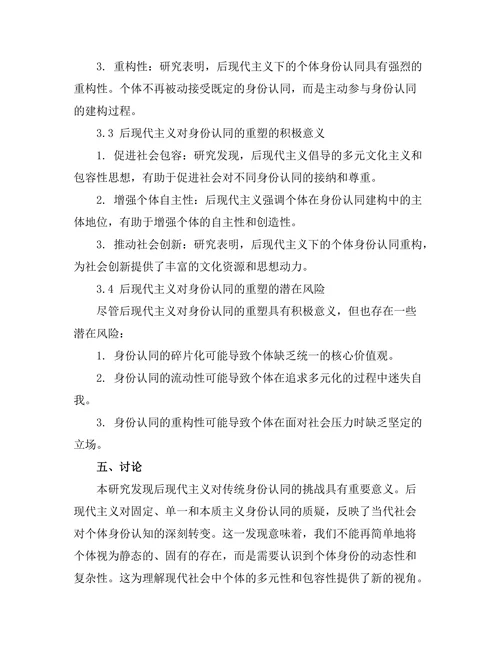 3. 重构性：研究表明，后现代主义下的个体身份认同具有强烈的重构性。个体不再被动接受既定的身份认同，而是主动参与身份认同的建构过程。

3.3 后现代主义对身份认同的重塑的积极意义

1. 促进社会包容：研究发现，后现代主义倡导的多元文化主义和包容性思想，有助于促进社会对不同身份认同的接纳和尊重。

2. 增强个体自主性：后现代主义强调个体在身份认同建构中的主体地位，有助于增强个体的自主性和创造性。

3. 推动社会创新：研究表明，后现代主义下的个体身份认同重构，为社会创新提供了丰富的文化资源和思想动力。

3.4 后现代主义对身份认同的重塑的潜在风险

尽管后现代主义对身份认同的重塑具有积极意义，但也存在一些潜在风险：

1. 身份认同的碎片化可能导致个体缺乏统一的核心价值观。

2. 身份认同的流动性可能导致个体在追求多元化的过程中迷失自我。

3. 身份认同的重构性可能导致个体在面对社会压力时缺乏坚定的立场。

五、讨论

本研究发现后现代主义对传统身份认同的挑战具有重要意义。后现代主义对固定、单一和本质主义身份认同的质疑，反映了当代社会对个体身份认知的深刻转变。这一发现意味着，我们不能再简单地将个体视为静态的、固有的存在，而是需要认识到个体身份的动态性和复杂性。这为理解现代社会中个体的多元性和包容性提供了新的视角。